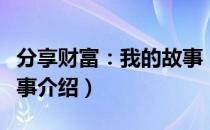 分享财富：我的故事

事介绍）